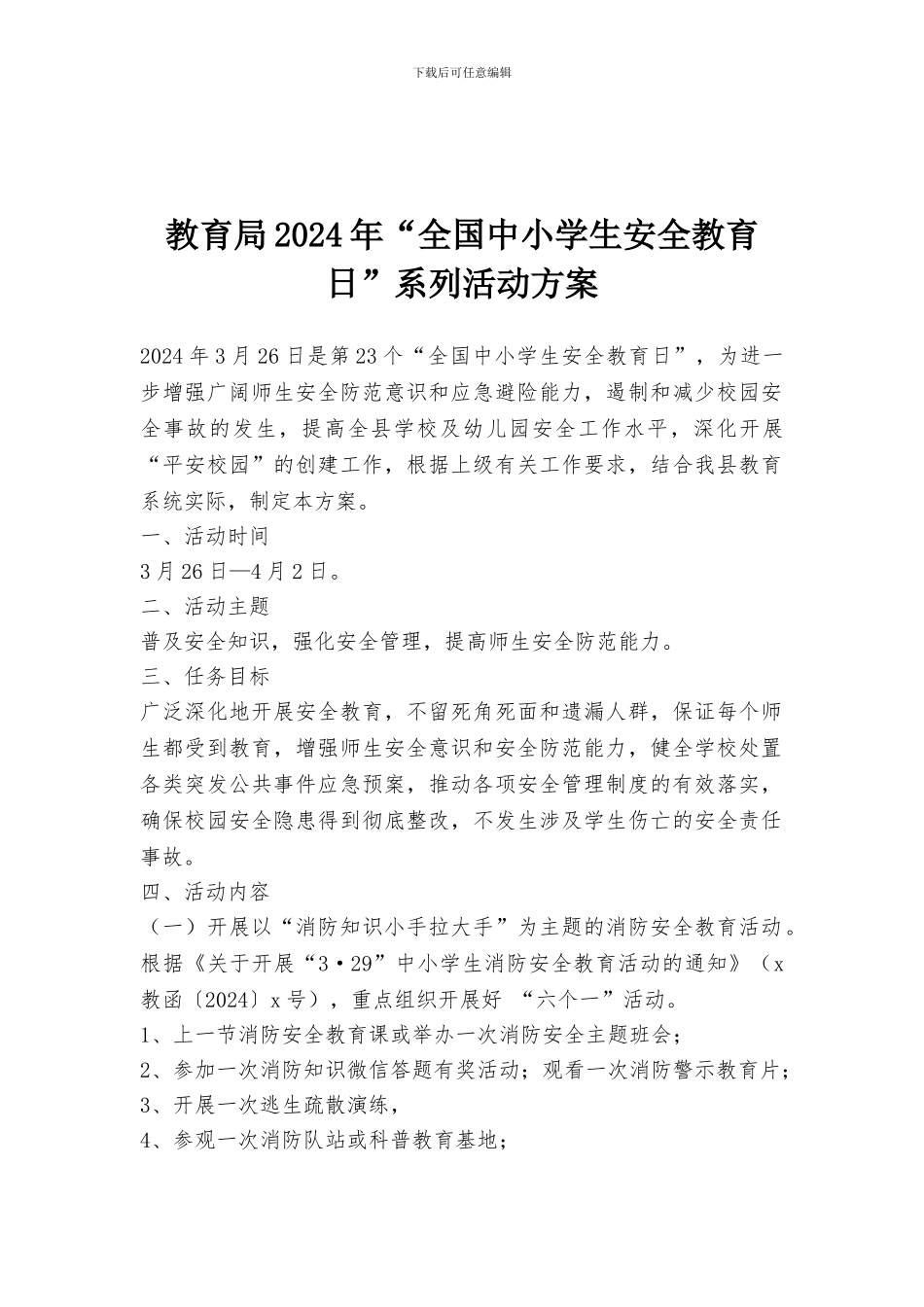 下载后可任意编辑

教育局2024年“全国中小学生安全教育日”系列活动方案

2024年3月26日是第23个“全国中小学生安全教育日”，为进一步增强广阔师生安全防范意识和应急避险能力，遏制和减少校园安全事故的发生，提高全县学校及幼儿园安全工作水平，深化开展“平安校园”的创建工作，根据上级有关工作要求，结合我县教育系统实际，制定本方案。

一、活动时间

3月26日—4月2日。

二、活动主题

普及安全知识，强化安全管理，提高师生安全防范能力。

三、任务目标

广泛深化地开展安全教育，不留死角死面和遗漏人群，保证每个师生都受到教育，增强师生安全意识和安全防范能力，健全学校处置各类突发公共事件应急预案，推动各项安全管理制度的有效落实，确保校园安全隐患得到彻底整改，不发生涉及学生伤亡的安全责任事故。

四、活动内容

（一）开展以“消防知识小手拉大手”为主题的消防安全教育活动。根据《关于开展“3·29”中小学生消防安全教育活动的通知》（x教函〔2024〕x号），重点组织开展好 “六个一”活动。

1、上一节消防安全教育课或举办一次消防安全主题班会；

2、参加一次消防知识微信答题有奖活动；观看一次消防警示教育片；

3、开展一次逃生疏散演练，

4、参观一次消防队站或科普教育基地；